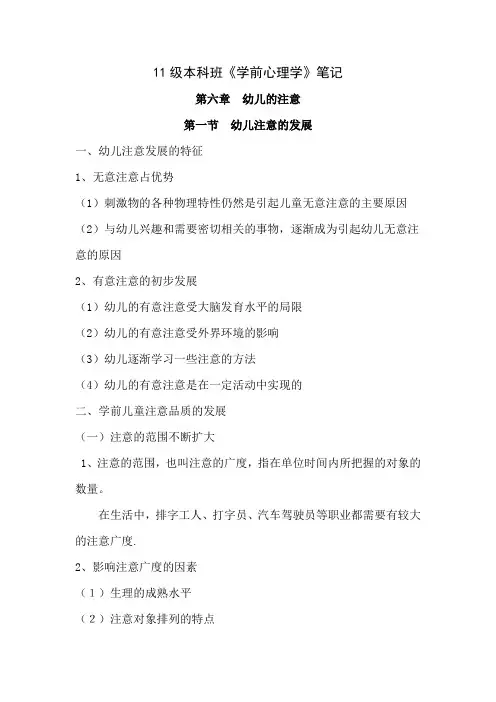 11 级本科班《学前心理学》笔记

第六章　幼儿的注意

第一节　幼儿注意的发展

一、幼儿注意发展的特征

1、无意注意占优势

（1）刺激物的各种物理特性仍然是引起儿童无意注意的主要原因

（2）与幼儿兴趣和需要密切相关的事物，逐渐成为引起幼儿无意注意的原因

2、有意注意的初步发展

（1）幼儿的有意注意受大脑发育水平的局限

（2）幼儿的有意注意受外界环境的影响

（3）幼儿逐渐学习一些注意的方法

（4）幼儿的有意注意是在一定活动中实现的

二、学前儿童注意品质的发展

（一）注意的范围不断扩大

1、注意的范围，也叫注意的广度，指在单位时间内所把握的对象的数量。

在生活中，排字工人、打字员、汽车驾驶员等职业都需要有较大的注意广度.

2、影响注意广度的因素

（1）生理的成熟水平

（2）注意对象排列的特点